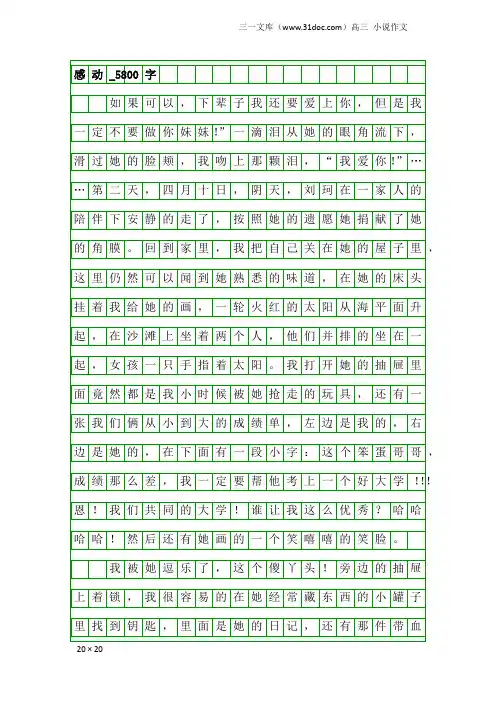 三一文库（www.31doc.com）高三 小说作文

感动_5800字

如果可以，下辈子我还要爱上你，但是我一定不要做你妹妹!”一滴泪从她的眼角流下，滑过她的脸颊，我吻上那颗泪，“我爱你!”……第二天，四月十日，阴天，刘珂在一家人的陪伴下安静的走了，按照她的遗愿她捐献了她的角膜。回到家里，我把自己关在她的屋子里，这里仍然可以闻到她熟悉的味道，在她的床头挂着我给她的画，一轮火红的太阳从海平面升起，在沙滩上坐着两个人，他们并排的坐在一起，女孩一只手指着太阳。我打开她的抽屉里面竟然都是我小时候被她抢走的玩具，还有一张我们俩从小到大的成绩单，左边是我的，右边是她的，在下面有一段小字：这个笨蛋哥哥，成绩那么差，我一定要帮他考上一个好大学!!!恩！我们共同的大学！谁让我这么优秀？哈哈哈哈！然后还有她画的一个笑嘻嘻的笑脸。

我被她逗乐了，这个傻丫头！旁边的抽屉上着锁，我很容易的在她经常藏东西的小罐子里找到钥匙，里面是她的日记，还有那件带血

20×20